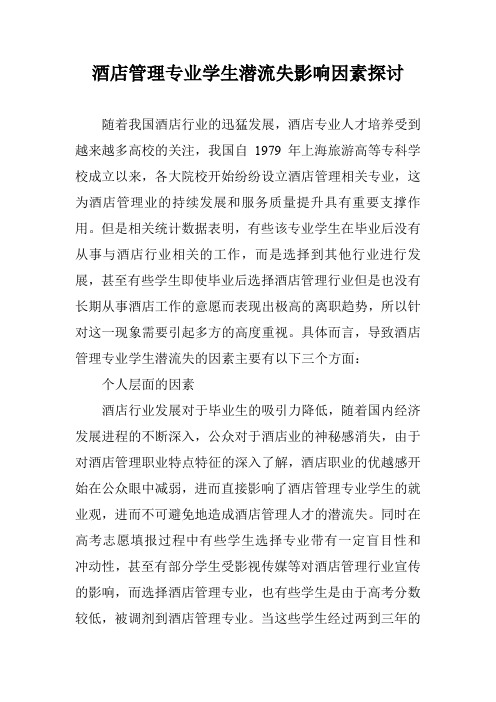 酒店管理专业学生潜流失影响因素探讨

随着我国酒店行业的迅猛发展，酒店专业人才培养受到越来越多高校的关注，我国自 1979 年上海旅游高等专科学校成立以来，各大院校开始纷纷设立酒店管理相关专业，这为酒店管理业的持续发展和服务质量提升具有重要支撑作用。但是相关统计数据表明，有些该专业学生在毕业后没有从事与酒店行业相关的工作，而是选择到其他行业进行发展，甚至有些学生即使毕业后选择酒店管理行业但是也没有长期从事酒店工作的意愿而表现出极高的离职趋势，所以针对这一现象需要引起多方的高度重视。具体而言，导致酒店管理专业学生潜流失的因素主要有以下三个方面：

个人层面的因素

酒店行业发展对于毕业生的吸引力降低，随着国内经济发展进程的不断深入，公众对于酒店业的神秘感消失，由于对酒店管理职业特点特征的深入了解，酒店职业的优越感开始在公众眼中减弱，进而直接影响了酒店管理专业学生的就业观，进而不可避免地造成酒店管理人才的潜流失。同时在高考志愿填报过程中有些学生选择专业带有一定盲目性和冲动性，甚至有部分学生受影视传媒等对酒店管理行业宣传的影响，而选择酒店管理专业，也有些学生是由于高考分数较低，被调剂到酒店管理专业。当这些学生经过两到三年的